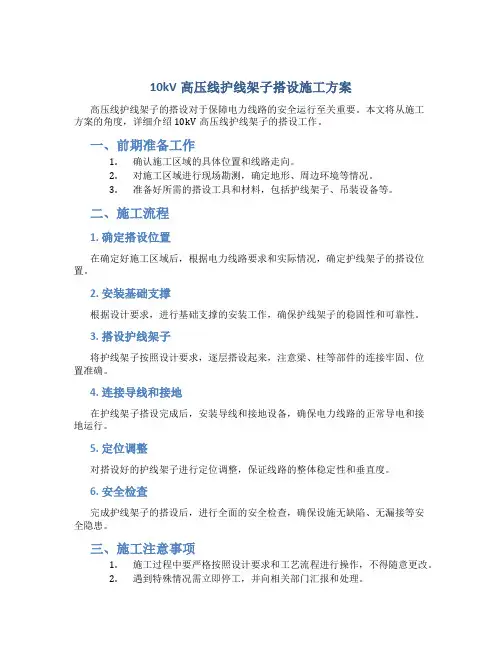 10kV 高压线护线架子搭设施工方案

高压线护线架子的搭设对于保障电力线路的安全运行至关重要。本文将从施工方案的角度，详细介绍 10kV 高压线护线架子的搭设工作。

一、前期准备工作

1. 确认施工区域的具体位置和线路走向。
2. 对施工区域进行现场勘测，确定地形、周边环境等情况。
3. 准备好所需的搭设工具和材料，包括护线架子、吊装设备等。

二、施工流程

1. 确定搭设位置

在确定好施工区域后，根据电力线路要求和实际情况，确定护线架子的搭设位置。

2. 安装基础支撑

根据设计要求，进行基础支撑的安装工作，确保护线架子的稳固性和可靠性。

3. 搭设护线架子

将护线架子按照设计要求，逐层搭设起来，注意梁、柱等部件的连接牢固、位置准确。

4. 连接导线和接地

在护线架子搭设完成后，安装导线和接地设备，确保电力线路的正常导电和接地运行。

5. 定位调整

对搭设好的护线架子进行定位调整，保证线路的整体稳定性和垂直度。

6. 安全检查

完成护线架子的搭设后，进行全面的安全检查，确保设施无缺陷、无漏接等安全隐患。

三、施工注意事项

1. 施工过程中要严格按照设计要求和工艺流程进行操作，不得随意更改。
2. 遇到特殊情况需立即停工，并向相关部门汇报和处理。